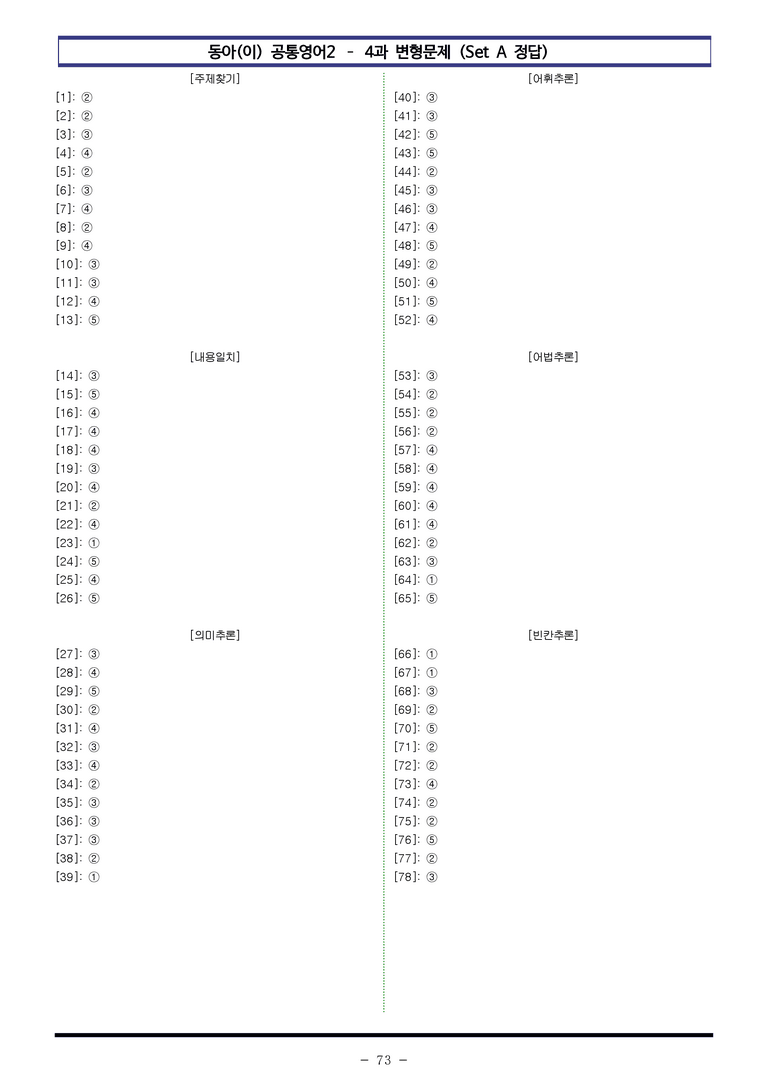 동아(이) 공통영어2 - 4과 변형문제 (Set A 정답)

[주제찾기]

[1]: ②
[2]: ②
[3]: ③
[4]: ④
[5]: ②
[6]: ③
[7]: ④
[8]: ②
[9]: ④
[10]: ③
[11]: ③
[12]: ④
[13]: ⑤

[내용일치]

[14]: ③
[15]: ⑤
[16]: ④
[17]: ④
[18]: ④
[19]: ③
[20]: ④
[21]: ②
[22]: ④
[23]: ①
[24]: ⑤
[25]: ④
[26]: ⑤

[의미추론]

[27]: ③
[28]: ④
[29]: ⑤
[30]: ②
[31]: ④
[32]: ③
[33]: ④
[34]: ②
[35]: ③
[36]: ③
[37]: ③
[38]: ②
[39]: ①

[어휘추론]

[40]: ③
[41]: ③
[42]: ⑤
[43]: ⑤
[44]: ②
[45]: ③
[46]: ③
[47]: ④
[48]: ⑤
[49]: ②
[50]: ④
[51]: ⑤
[52]: ④

[어법추론]

[53]: ③
[54]: ②
[55]: ②
[56]: ②
[57]: ④
[58]: ④
[59]: ④
[60]: ④
[61]: ④
[62]: ②
[63]: ③
[64]: ①
[65]: ⑤

[빈칸추론]

[66]: ①
[67]: ①
[68]: ③
[69]: ②
[70]: ⑤
[71]: ②
[72]: ②
[73]: ④
[74]: ②
[75]: ②
[76]: ⑤
[77]: ②
[78]: ③

- 73 -